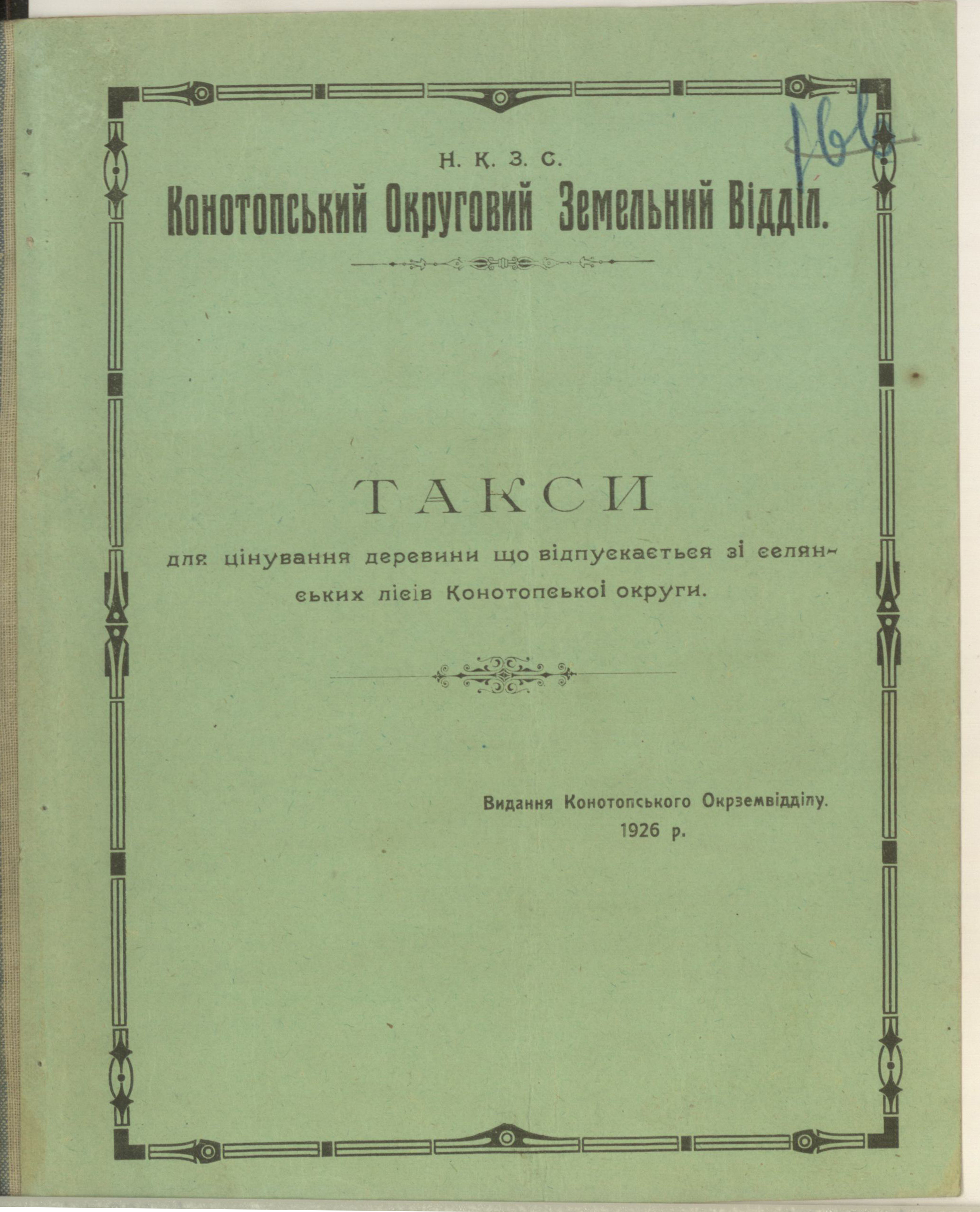 166

Н. К. З. С.

Конотопський Округовий Земельний Відділ.

ТАКСИ

для цінування деревини що відпускається зі селянських лісів Конотопської округи.

Видання Конотопського Окрземвідділу.
1926 р.